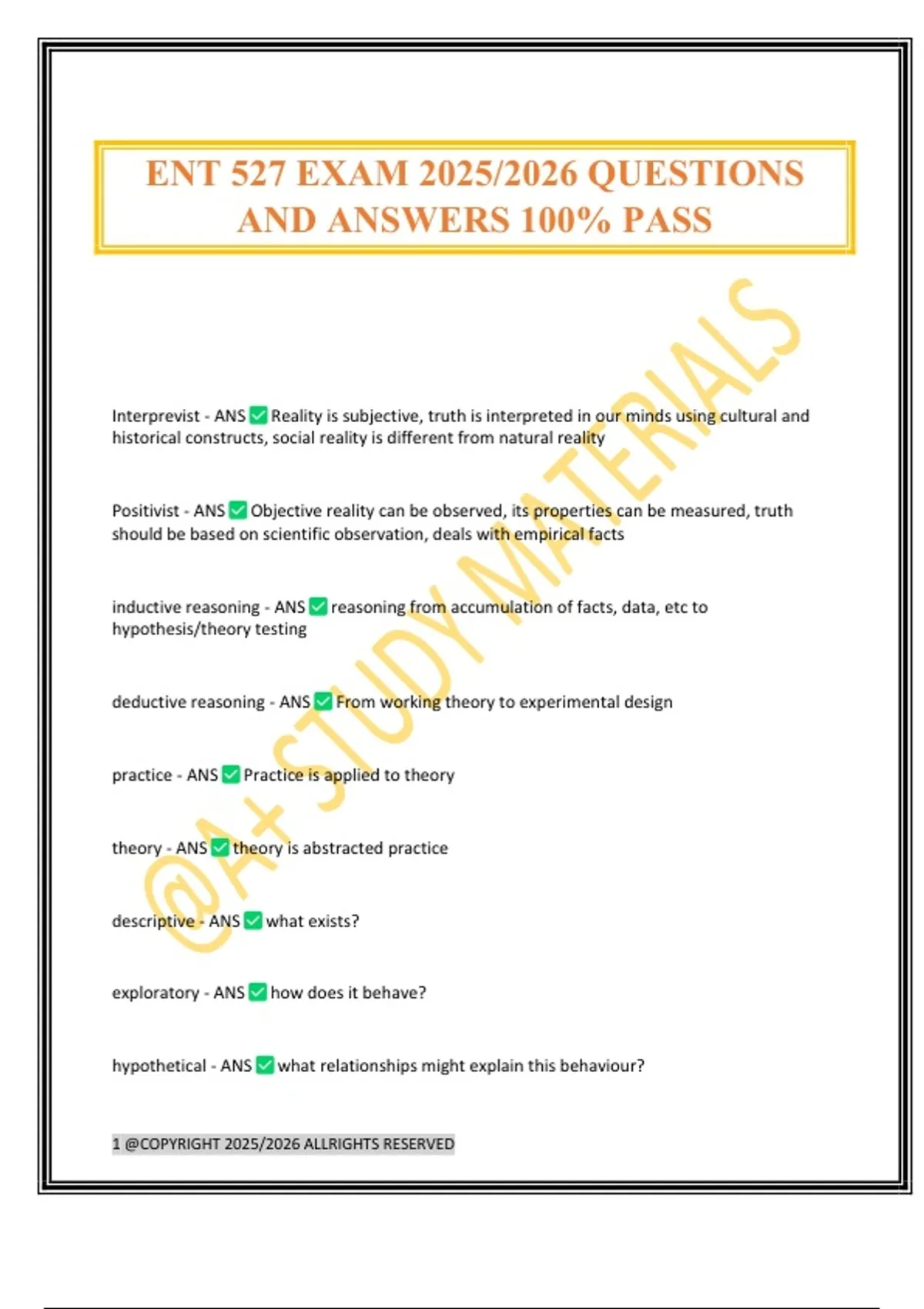 ENT 527 EXAM 2025/2026 QUESTIONS AND ANSWERS 100% PASS

Interprevist - ANS ☑ Reality is subjective, truth is interpreted in our minds using cultural and historical constructs, social reality is different from natural reality

Positivist - ANS ☑ Objective reality can be observed, its properties can be measured, truth should be based on scientific observation, deals with empirical facts

inductive reasoning - ANS ☑ reasoning from accumulation of facts, data, etc to hypothesis/theory testing

deductive reasoning - ANS ☑ From working theory to experimental design

practice - ANS ☑ Practice is applied to theory

theory - ANS ☑ theory is abstracted practice

descriptive - ANS ☑ what exists?

exploratory - ANS ☑ how does it behave?

hypothetical - ANS ☑ what relationships might explain this behaviour?

1 @COPYRIGHT 2025/2026 ALLRIGHTS RESERVED

@A+ STUDY MATERIALS